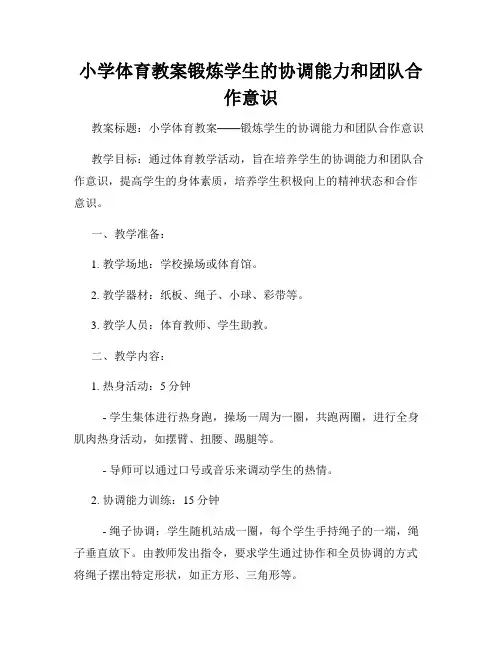 小学体育教案锻炼学生的协调能力和团队合作意识

教案标题：小学体育教案——锻炼学生的协调能力和团队合作意识

教学目标：通过体育教学活动，旨在培养学生的协调能力和团队合作意识，提高学生的身体素质，培养学生积极向上的精神状态和合作意识。

一、教学准备：

1. 教学场地：学校操场或体育馆。

2. 教学器材：纸板、绳子、小球、彩带等。

3. 教学人员：体育教师、学生助教。

二、教学内容：

1. 热身活动：5 分钟

- 学生集体进行热身跑，操场一周为一圈，共跑两圈，进行全身肌肉热身活动，如摆臂、扭腰、踢腿等。

- 导师可以通过口号或音乐来调动学生的热情。

2. 协调能力训练：15 分钟

- 绳子协调：学生随机站成一圈，每个学生手持绳子的一端，绳子垂直放下。由教师发出指令，要求学生通过协作和全员协调的方式将绳子摆出特定形状，如正方形、三角形等。